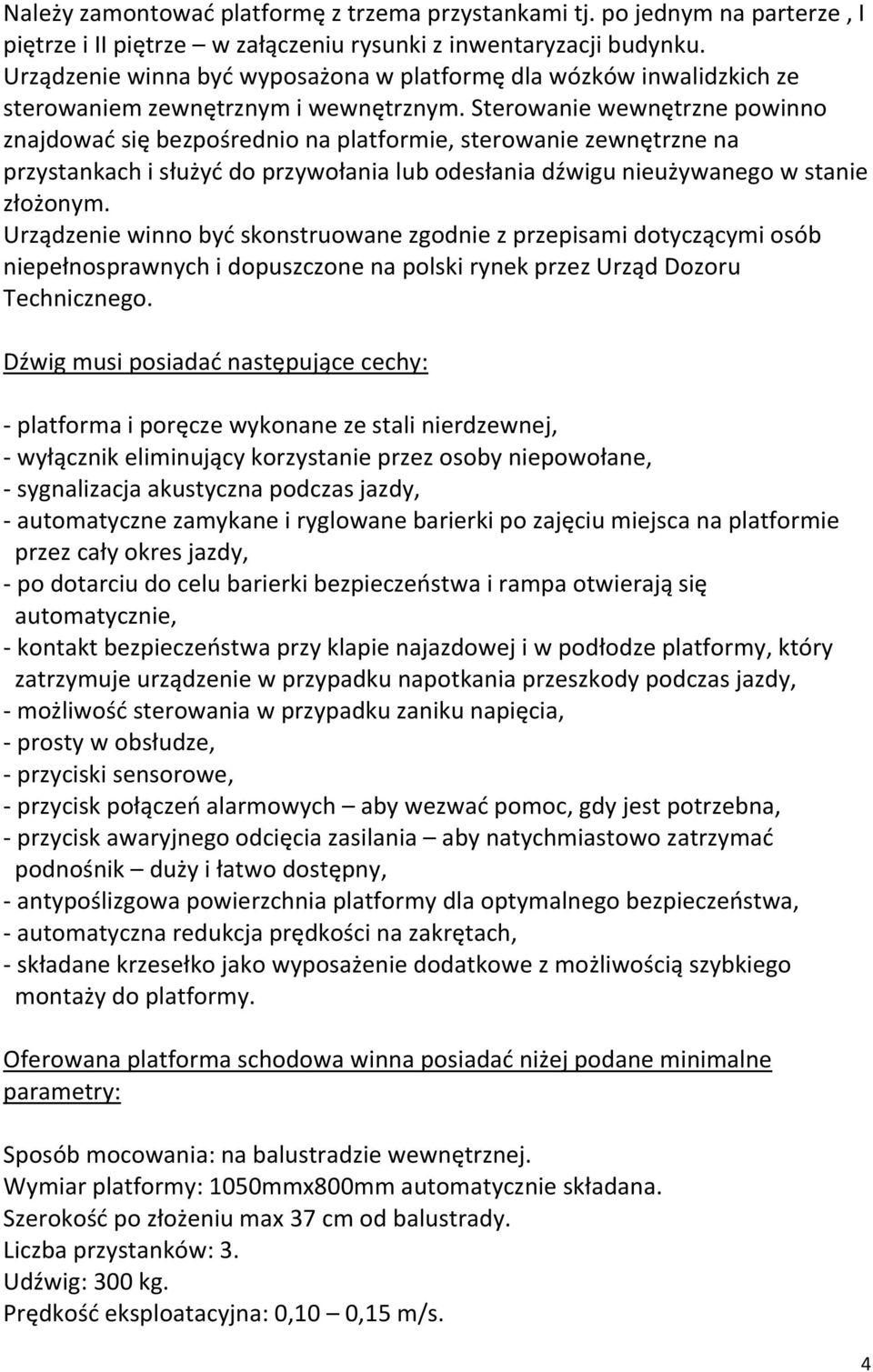 Należy zamontować platformę z trzema przystankami tj. po jednym na parterze , I piętrze i II piętrze – w załączeniu rysunki z inwentaryzacji budynku. Urządzenie winna być wyposażona w platformę dla wózków inwalidzkich ze sterowaniem zewnętrznym i wewnętrznym. Sterowanie wewnętrzne powinno znajdować się bezpośrednio na platformie, sterowanie zewnętrzne na przystankach i służyć do przywołania lub odesłania dźwigu nieużywanego w stanie złożonym.
Urządzenie winno być skonstruowane zgodnie z przepisami dotyczącymi osób niepełnosprawnych i dopuszczone na polski rynek przez Urząd Dozoru Technicznego.

Dźwig musi posiadać następujące cechy:

- platforma i poręcze wykonane ze stali nierdzewnej,
- wyłącznik eliminujący korzystanie przez osoby niepowołane,
- sygnalizacja akustyczna podczas jazdy,
- automatyczne zamykane i ryglowane barierki po zajęciu miejsca na platformie przez cały okres jazdy,
- po dotarciu do celu barierki bezpieczeństwa i rampa otwierają się automatycznie,
- kontakt bezpieczeństwa przy klapie najazdowej i w podłodze platformy, który zatrzymuje urządzenie w przypadku napotkania przeszkody podczas jazdy,
- możliwość sterowania w przypadku zaniku napięcia,
- prosty w obsłudze,
- przyciski sensorowe,
- przycisk połączeń alarmowych – aby wezwać pomoc, gdy jest potrzebna,
- przycisk awaryjnego odcięcia zasilania – aby natychmiastowo zatrzymać podnośnik – duży i łatwo dostępny,
- antypoślizgowa powierzchnia platformy dla optymalnego bezpieczeństwa,
- automatyczna redukcja prędkości na zakrętach,
- składane krzesełko jako wyposażenie dodatkowe z możliwością szybkiego montaży do platformy.

Oferowana platforma schodowa winna posiadać niżej podane minimalne parametry:

Sposób mocowania: na balustradzie wewnętrznej.
Wymiar platformy: 1050mmx800mm automatycznie składana.
Szerokość po złożeniu max 37 cm od balustrady.
Liczba przystanków: 3.
Udźwig: 300 kg.
Prędkość eksploatacyjna: 0,10 – 0,15 m/s.

4